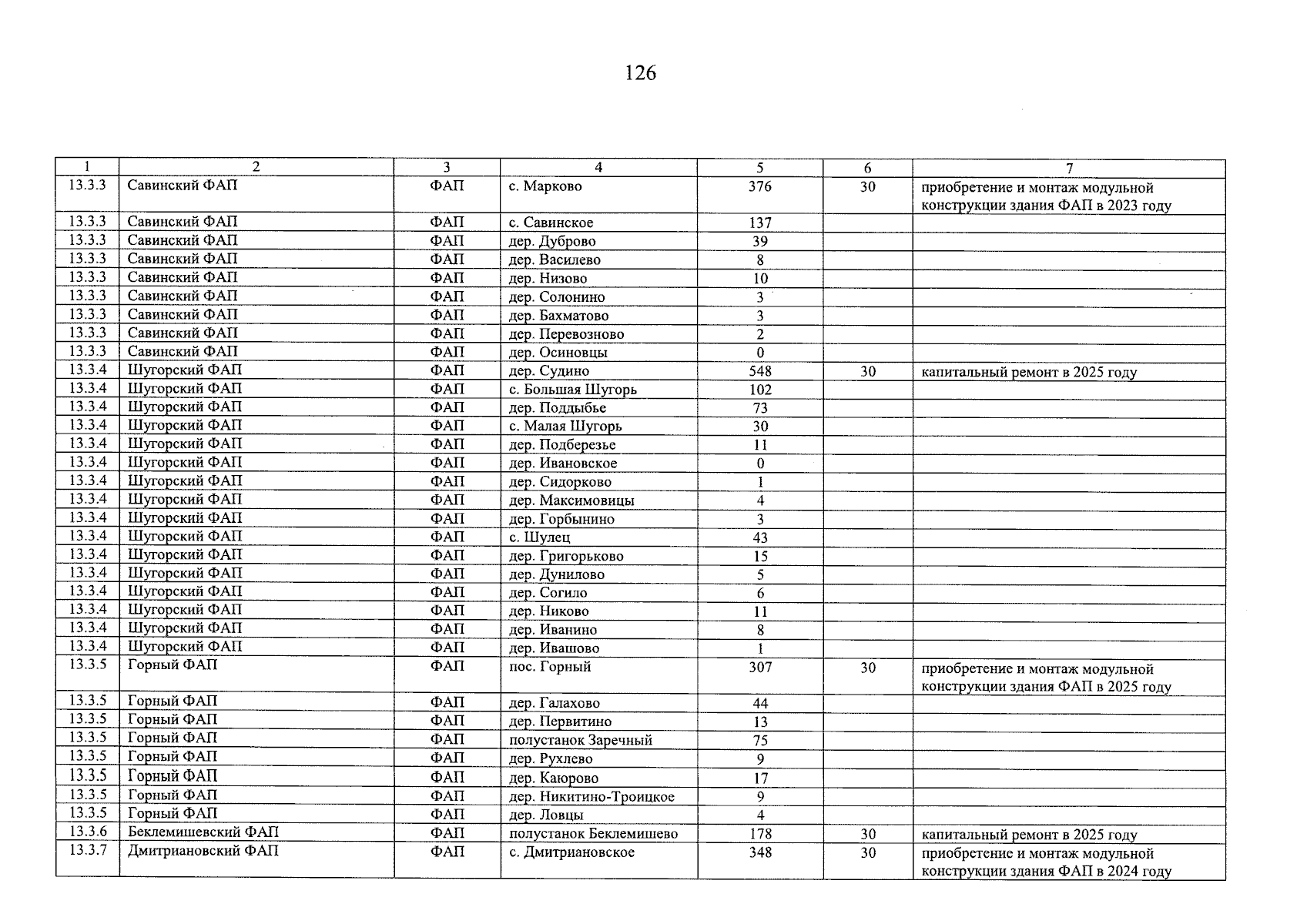 126

| 1 | 2 | 3 | 4 | 5 | 6 | 7 |
|---|---|---|---|---|---|---|
| 13.3.3 | Савинский ФАП | ФАП | с. Марково | 376 | 30 | приобретение и монтаж модульной конструкции здания ФАП в 2023 году |
| 13.3.3 | Савинский ФАП | ФАП | с. Савинское | 137 | | |
| 13.3.3 | Савинский ФАП | ФАП | дер. Дуброво | 39 | | |
| 13.3.3 | Савинский ФАП | ФАП | дер. Василево | 8 | | |
| 13.3.3 | Савинский ФАП | ФАП | дер. Низово | 10 | | |
| 13.3.3 | Савинский ФАП | ФАП | дер. Солонино | 3 | | |
| 13.3.3 | Савинский ФАП | ФАП | дер. Бахматово | 3 | | |
| 13.3.3 | Савинский ФАП | ФАП | дер. Перевозново | 2 | | |
| 13.3.3 | Савинский ФАП | ФАП | дер. Осиновцы | 0 | | |
| 13.3.4 | Шугорский ФАП | ФАП | дер. Судино | 548 | 30 | капитальный ремонт в 2025 году |
| 13.3.4 | Шугорский ФАП | ФАП | с. Большая Шугорь | 102 | | |
| 13.3.4 | Шугорский ФАП | ФАП | дер. Поддыбье | 73 | | |
| 13.3.4 | Шугорский ФАП | ФАП | с. Малая Шугорь | 30 | | |
| 13.3.4 | Шугорский ФАП | ФАП | дер. Подберезье | 11 | | |
| 13.3.4 | Шугорский ФАП | ФАП | дер. Ивановское | 0 | | |
| 13.3.4 | Шугорский ФАП | ФАП | дер. Сидорково | 1 | | |
| 13.3.4 | Шугорский ФАП | ФАП | дер. Максимовицы | 4 | | |
| 13.3.4 | Шугорский ФАП | ФАП | дер. Горбынино | 3 | | |
| 13.3.4 | Шугорский ФАП | ФАП | с. Шулец | 43 | | |
| 13.3.4 | Шугорский ФАП | ФАП | дер. Григорьково | 15 | | |
| 13.3.4 | Шугорский ФАП | ФАП | дер. Дунилово | 5 | | |
| 13.3.4 | Шугорский ФАП | ФАП | дер. Согило | 6 | | |
| 13.3.4 | Шугорский ФАП | ФАП | дер. Никово | 11 | | |
| 13.3.4 | Шугорский ФАП | ФАП | дер. Иванино | 8 | | |
| 13.3.4 | Шугорский ФАП | ФАП | дер. Ивашово | 1 | | |
| 13.3.5 | Горный ФАП | ФАП | пос. Горный | 307 | 30 | приобретение и монтаж модульной конструкции здания ФАП в 2025 году |
| 13.3.5 | Горный ФАП | ФАП | дер. Галахово | 44 | | |
| 13.3.5 | Горный ФАП | ФАП | дер. Первитино | 13 | | |
| 13.3.5 | Горный ФАП | ФАП | полустанок Заречный | 75 | | |
| 13.3.5 | Горный ФАП | ФАП | дер. Рухлево | 9 | | |
| 13.3.5 | Горный ФАП | ФАП | дер. Каюрово | 17 | | |
| 13.3.5 | Горный ФАП | ФАП | дер. Никитино-Троицкое | 9 | | |
| 13.3.5 | Горный ФАП | ФАП | дер. Ловцы | 4 | | |
| 13.3.6 | Беклемишевский ФАП | ФАП | полустанок Беклемишево | 178 | 30 | капитальный ремонт в 2025 году |
| 13.3.7 | Дмитриановский ФАП | ФАП | с. Дмитриановское | 348 | 30 | приобретение и монтаж модульной конструкции здания ФАП в 2024 году |